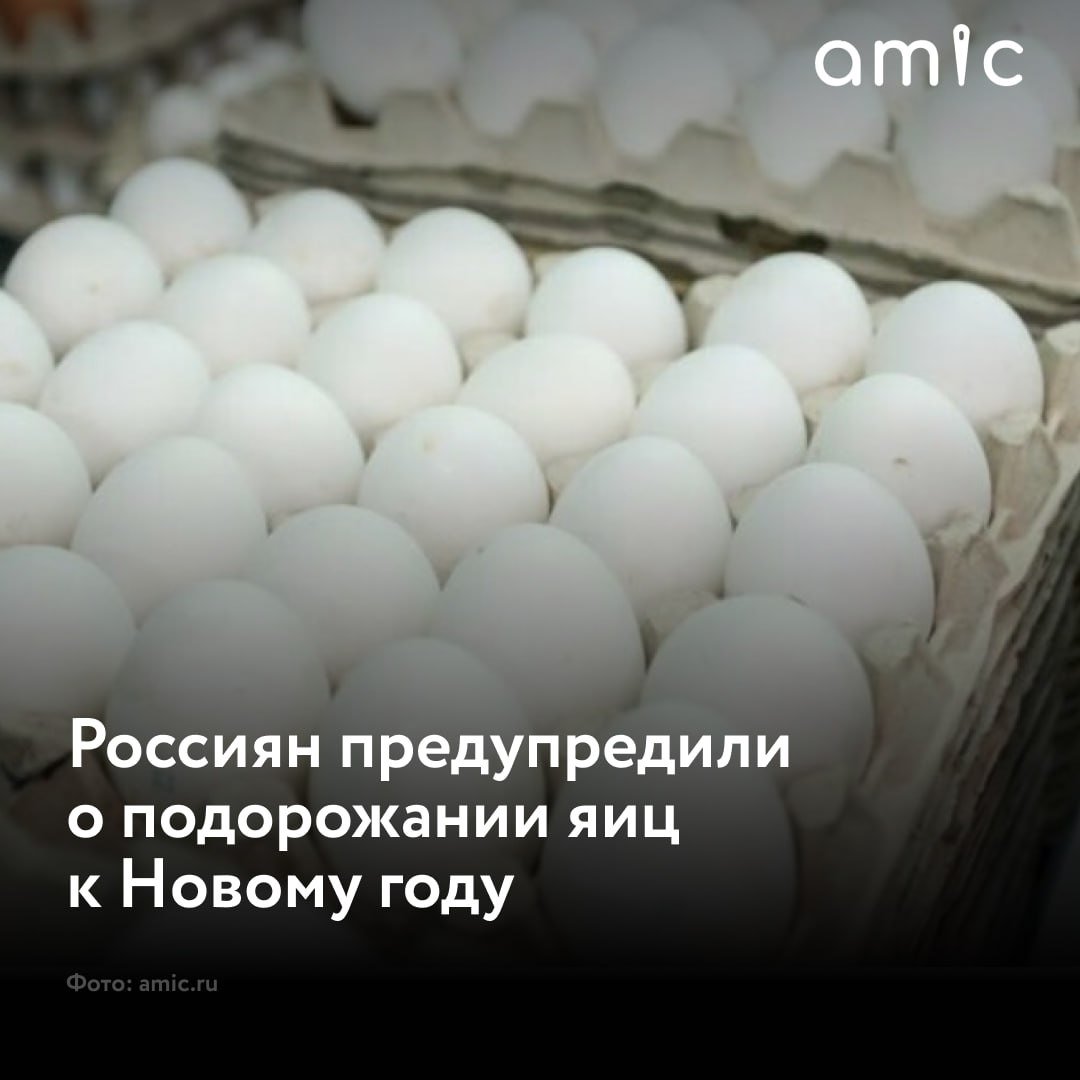 amic

Россиян предупредили о подорожании яиц к Новому году

Фото: amic.ru